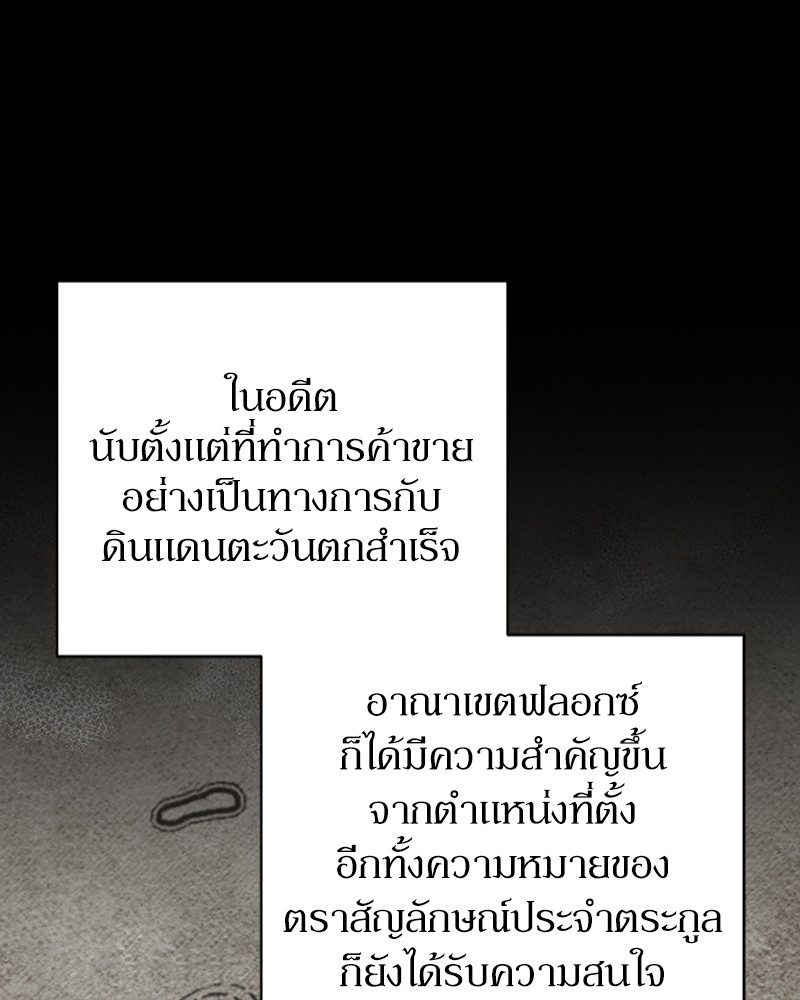 ในอดีต
นับตั้งแต่ที่ทำการค้าขาย
อย่างเป็นทางการกับ
ดินแดนตะวันตกสำเร็จ

อาณาเขตฟลอกซ์
ก็ได้มีความสำคัญขึ้น
จากตำแหน่งที่ตั้ง
อีกทั้งความหมายของ
ตราสัญลักษณ์ประจำตระกูล
ก็ยังได้รับความสนใจ